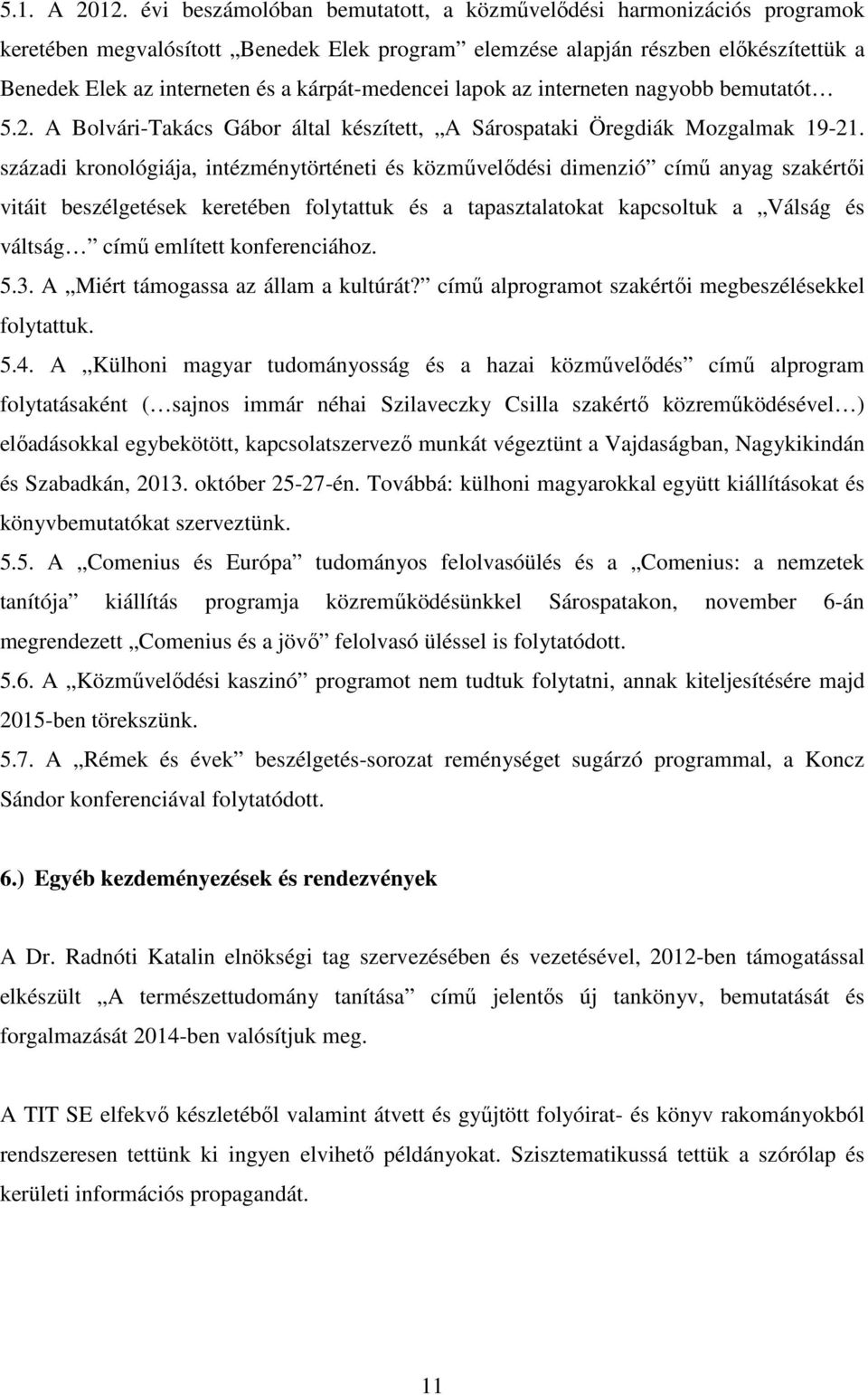 5.1. A 2012. évi beszámolóban bemutatott, a közművelődési harmonizációs programok keretében megvalósított „Benedek Elek program” elemzése alapján részben előkészítettük a Benedek Elek az interneten és a kárpát-medencei lapok az interneten nagyobb bemutatót…

5.2. A Bolvári-Takács Gábor által készített, „A Sárospataki Öregdiák Mozgalmak 19-21. századi kronológiája, intézménytörténeti és közművelődési dimenzió” című anyag szakértői vitáit beszélgetések keretében folytattuk és a tapasztalatokat kapcsoltuk a „Válság és váltság…” című említett konferenciához.

5.3. A „Miért támogassa az állam a kultúrát?” című alprogramot szakértői megbeszélésekkel folytattuk.

5.4. A „Külhoni magyar tudományosság és a hazai közművelődés” című alprogram folytatásaként (…sajnos immár néhai Szilaveczky Csilla szakértő közreműködésével…) előadásokkal egybekötött, kapcsolatszervező munkát végeztünt a Vajdaságban, Nagykikindán és Szabadkán, 2013. október 25-27-én. Továbbá: külhoni magyarokkal együtt kiállításokat és könyvbemutatókat szerveztünk.

5.5. A „Comenius és Európa” tudományos felolvasóülés és a „Comenius: a nemzetek tanítója” kiállítás programja közreműködésünkkel Sárospatakon, november 6-án megrendezett „Comenius és a jövő” felolvasó üléssel is folytatódott.

5.6. A „Közművelődési kaszinó” programot nem tudtuk folytatni, annak kiteljesítésére majd 2015-ben törekszünk.

5.7. A „Rémek és évek” beszélgetés-sorozat reménységet sugárzó programmal, a Koncz Sándor konferenciával folytatódott.

6.) Egyéb kezdeményezések és rendezvények

A Dr. Radnóti Katalin elnökségi tag szervezésében és vezetésével, 2012-ben támogatással elkészült „A természettudomány tanítása” című jelentős új tankönyv, bemutatását és forgalmazását 2014-ben valósítjuk meg.

A TIT SE elfekvő készletéből valamint átvett és gyűjtött folyóirat- és könyv rakományokból rendszeresen tettünk ki ingyen elvihető példányokat. Szisztematikussá tettük a szórólap és kerületi információs propagandát.

11